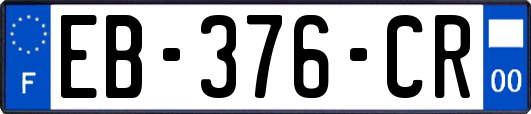 F
EB-376-CR
00